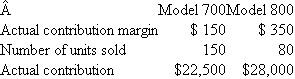 | Â | Model 700 | Model 800 |
|---|---|---|
| Actual contribution margin | \$ 150 | \$ 350 |
| Number of units sold | 150 | 80 |
| Actual contribution | \$22,500 | \$28,000 |